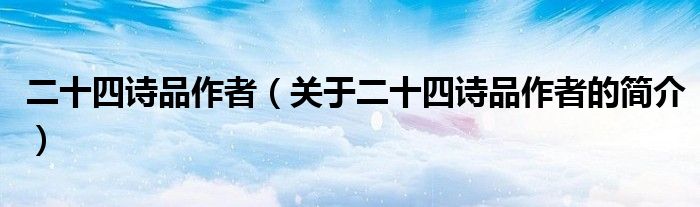 二十四诗品作者（关于二十四诗品作者的简介）